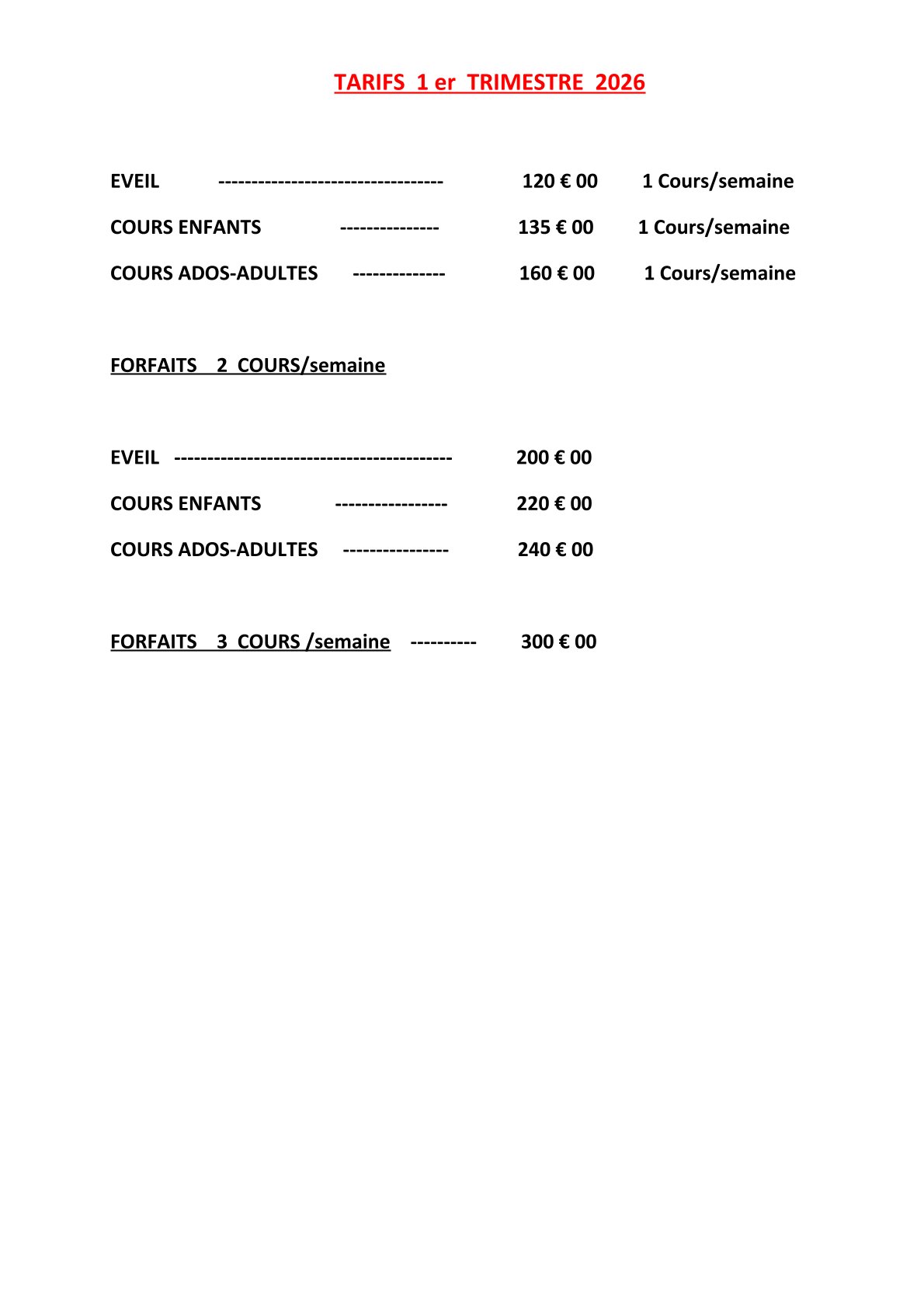 TARIFS 1 er TRIMESTRE 2026

EVEIL ---------------------------------- 120 € 00 1 Cours/semaine

COURS ENFANTS --------------- 135 € 00 1 Cours/semaine

COURS ADOS-ADULTES -------------- 160 € 00 1 Cours/semaine

FORFAITS 2 COURS/semaine

EVEIL ------------------------------------------ 200 € 00

COURS ENFANTS ----------------- 220 € 00

COURS ADOS-ADULTES ---------------- 240 € 00

FORFAITS 3 COURS /semaine ---------- 300 € 00